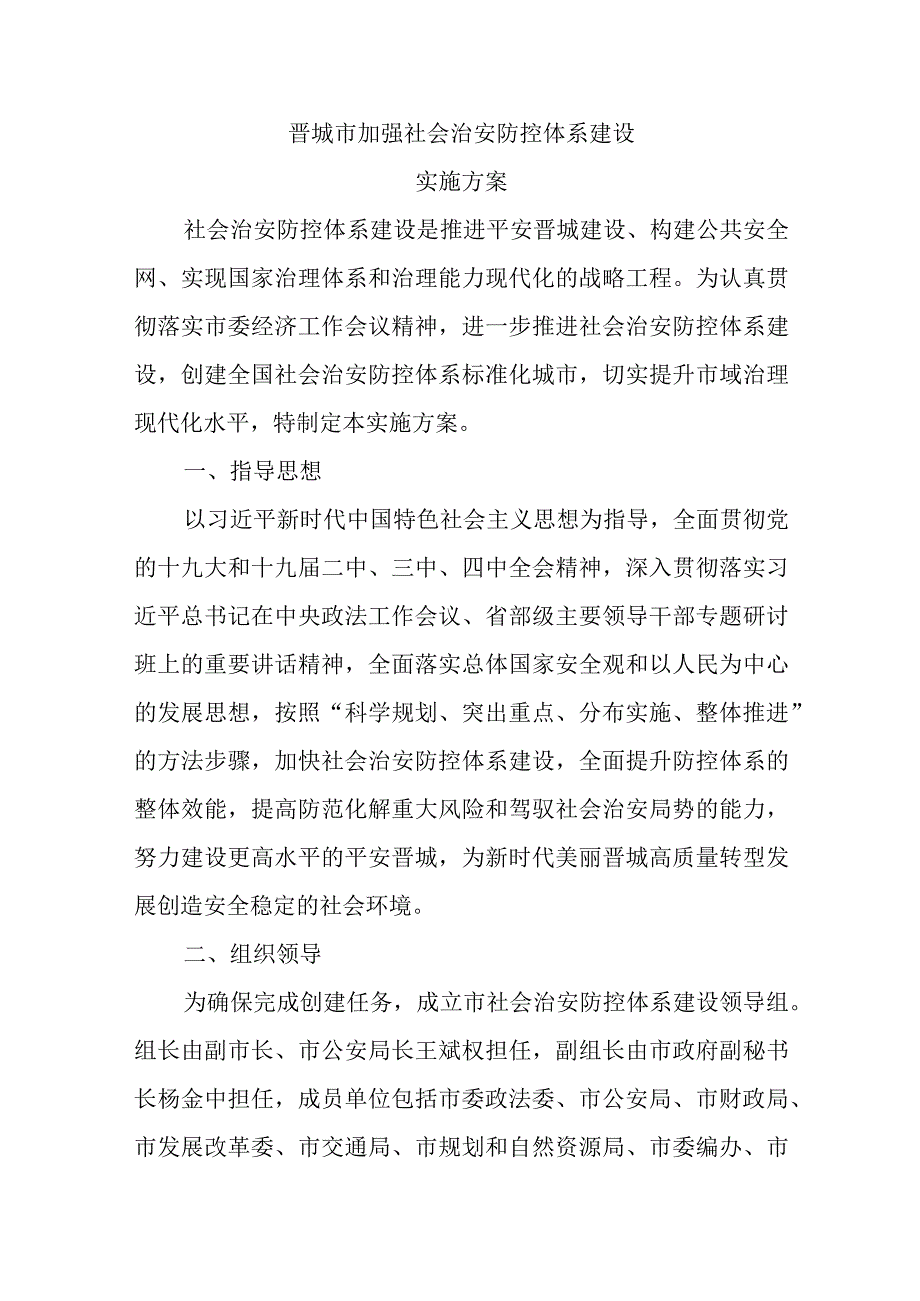 晋城市加强社会治安防控体系建设

实施方案

社会治安防控体系建设是推进平安晋城建设、构建公共安全网、实现国家治理体系和治理能力现代化的战略工程。为认真贯彻落实市委经济工作会议精神，进一步推进社会治安防控体系建设，创建全国社会治安防控体系标准化城市，切实提升市域治理现代化水平，特制定本实施方案。

一、指导思想

以习近平新时代中国特色社会主义思想为指导，全面贯彻党的十九大和十九届二中、三中、四中全会精神，深入贯彻落实习近平总书记在中央政法工作会议、省部级主要领导干部专题研讨班上的重要讲话精神，全面落实总体国家安全观和以人民为中心的发展思想，按照“科学规划、突出重点、分布实施、整体推进”的方法步骤，加快社会治安防控体系建设，全面提升防控体系的整体效能，提高防范化解重大风险和驾驭社会治安局势的能力，努力建设更高水平的平安晋城，为新时代美丽晋城高质量转型发展创造安全稳定的社会环境。

二、组织领导

为确保完成创建任务，成立市社会治安防控体系建设领导组。组长由副市长、市公安局长王斌权担任，副组长由市政府副秘书长杨金中担任，成员单位包括市委政法委、市公安局、市财政局、市发展改革委、市交通局、市规划和自然资源局、市委编办、市